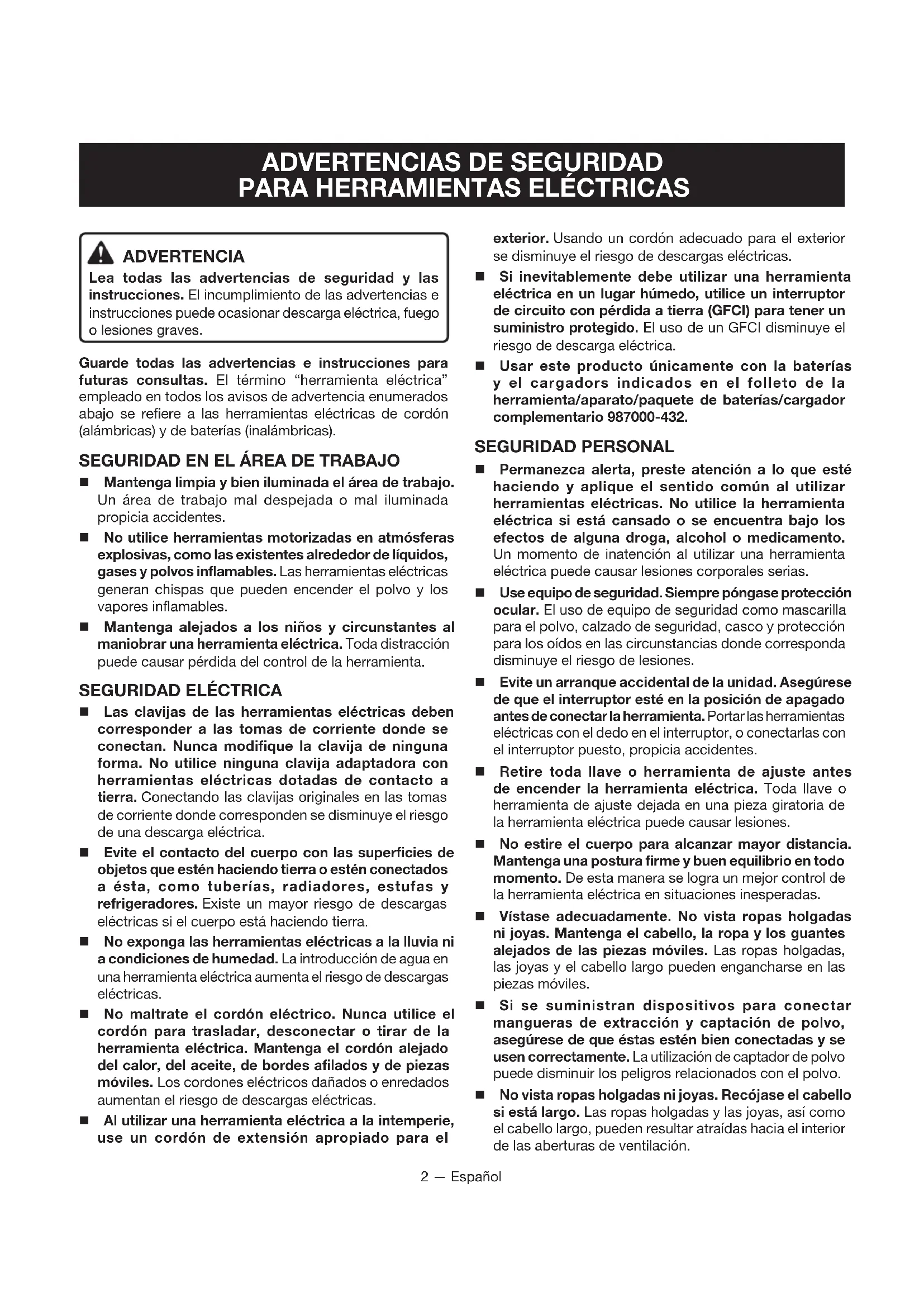 ADVERTENCIAS DE SEGURIDAD PARA HERRAMIENTAS ELÉCTRICAS

ADVERTENCIA
Lea todas las advertencias de seguridad y las instrucciones. El incumplimiento de las advertencias e instrucciones puede ocasionar descarga eléctrica, fuego o lesiones graves.

Guarde todas las advertencias e instrucciones para futuras consultas. El término "herramienta eléctrica" empleado en todos los avisos de advertencia enumerados abajo se refiere a las herramientas eléctricas de cordón (alámbricas) y de baterías (inalámbricas).

SEGURIDAD EN EL ÁREA DE TRABAJO

■ Mantenga limpia y bien iluminada el área de trabajo. Un área de trabajo mal despejada o mal iluminada propicia accidentes.

■ No utilice herramientas motorizadas en atmósferas explosivas, como las existentes alrededor de líquidos, gases y polvos inflamables. Las herramientas eléctricas generan chispas que pueden encender el polvo y los vapores inflamables.

■ Mantenga alejados a los niños y circunstantes al maniobrar una herramienta eléctrica. Toda distracción puede causar pérdida del control de la herramienta.

SEGURIDAD ELÉCTRICA

■ Las clavijas de las herramientas eléctricas deben corresponder a las tomas de corriente donde se conectan. Nunca modifique la clavija de ninguna forma. No utilice ninguna clavija adaptadora con herramientas eléctricas dotadas de contacto a tierra. Conectando las clavijas originales en las tomas de corriente donde corresponden se disminuye el riesgo de una descarga eléctrica.

■ Evite el contacto del cuerpo con las superficies de objetos que estén haciendo tierra o estén conectados a ésta, como tuberías, radiadores, estufas y refrigeradores. Existe un mayor riesgo de descargas eléctricas si el cuerpo está haciendo tierra.

■ No exponga las herramientas eléctricas a la lluvia ni a condiciones de humedad. La introducción de agua en una herramienta eléctrica aumenta el riesgo de descargas eléctricas.

■ No maltrate el cordón eléctrico. Nunca utilice el cordón para trasladar, desconectar o tirar de la herramienta eléctrica. Mantenga el cordón alejado del calor, del aceite, de bordes afilados y de piezas móviles. Los cordones eléctricos dañados o enredados aumentan el riesgo de descargas eléctricas.

■ Al utilizar una herramienta eléctrica a la intemperie, use un cordón de extensión apropiado para el exterior. Usando un cordón adecuado para el exterior se disminuye el riesgo de descargas eléctricas.

■ Si inevitablemente debe utilizar una herramienta eléctrica en un lugar húmedo, utilice un interruptor de circuito con pérdida a tierra (GFCI) para tener un suministro protegido. El uso de un GFCI disminuye el riesgo de descarga eléctrica.

■ Usar este producto únicamente con la baterías y el cargadors indicados en el folleto de la herramienta/aparato/paquete de baterías/cargador complementario 987000-432.

SEGURIDAD PERSONAL

■ Permanezca alerta, preste atención a lo que esté haciendo y aplique el sentido común al utilizar herramientas eléctricas. No utilice la herramienta eléctrica si está cansado o se encuentra bajo los efectos de alguna droga, alcohol o medicamento. Un momento de inatención al utilizar una herramienta eléctrica puede causar lesiones corporales serias.

■ Use equipo de seguridad. Siempre póngase protección ocular. El uso de equipo de seguridad como mascarilla para el polvo, calzado de seguridad, casco y protección para los oídos en las circunstancias donde corresponda disminuye el riesgo de lesiones.

■ Evite un arranque accidental de la unidad. Asegúrese de que el interruptor esté en la posición de apagado antes de conectar la herramienta. Portar las herramientas eléctricas con el dedo en el interruptor, o conectarlas con el interruptor puesto, propicia accidentes.

■ Retire toda llave o herramienta de ajuste antes de encender la herramienta eléctrica. Toda llave o herramienta de ajuste dejada en una pieza giratoria de la herramienta eléctrica puede causar lesiones.

■ No estire el cuerpo para alcanzar mayor distancia. Mantenga una postura firme y buen equilibrio en todo momento. De esta manera se logra un mejor control de la herramienta eléctrica en situaciones inesperadas.

■ Vístase adecuadamente. No vista ropas holgadas ni joyas. Mantenga el cabello, la ropa y los guantes alejados de las piezas móviles. Las ropas holgadas, las joyas y el cabello largo pueden engancharse en las piezas móviles.

■ Si se suministran dispositivos para conectar mangueras de extracción y captación de polvo, asegúrese de que éstas estén bien conectadas y se usen correctamente. La utilización de captador de polvo puede disminuir los peligros relacionados con el polvo.

■ No vista ropas holgadas ni joyas. Recójase el cabello si está largo. Las ropas holgadas y las joyas, así como el cabello largo, pueden resultar atraídas hacia el interior de las aberturas de ventilación.

2 — Español